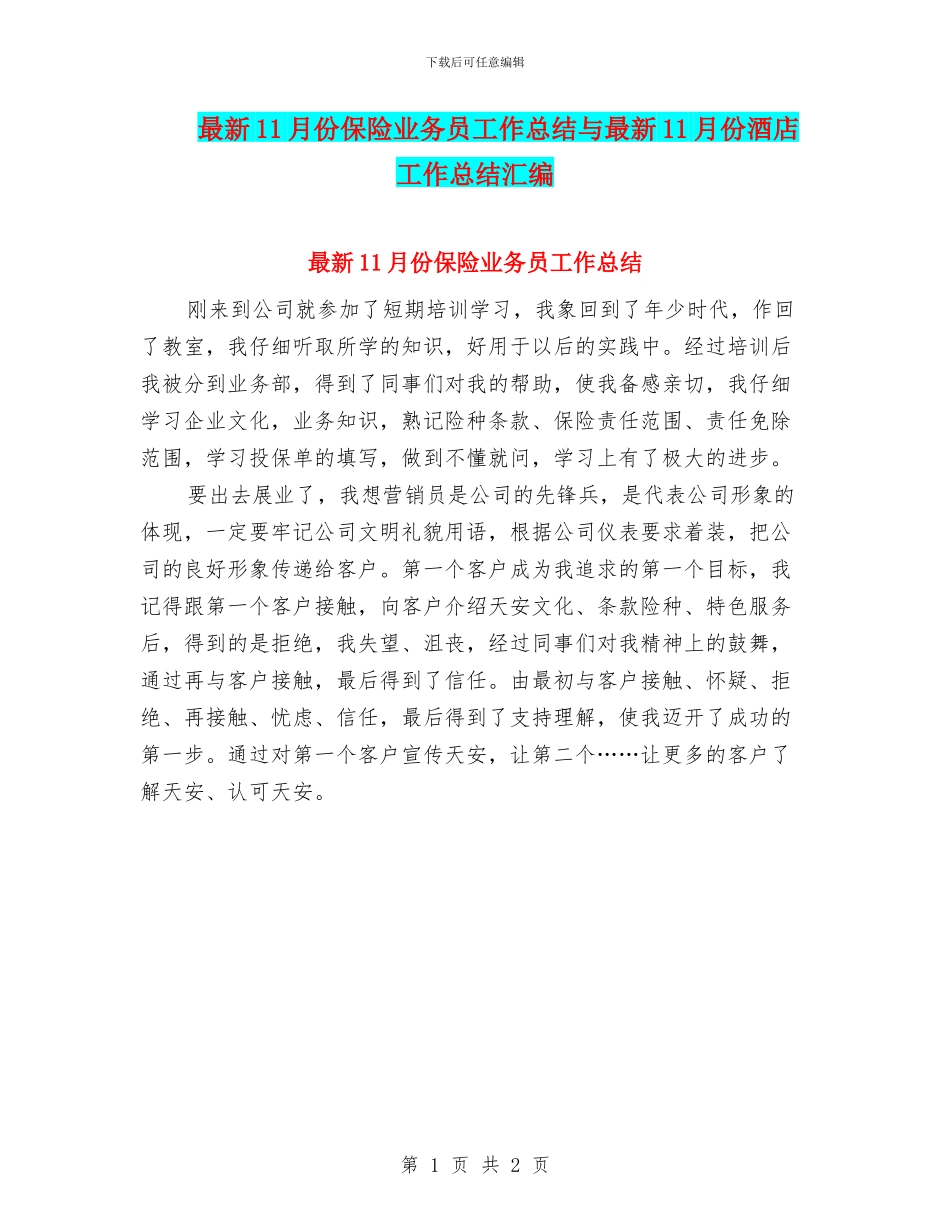 下载后可任意编辑

最新11月份保险业务员工作总结与最新11月份酒店工作总结汇编

最新11月份保险业务员工作总结

刚来到公司就参加了短期培训学习，我象回到了年少时代，作回了教室，我仔细听取所学的知识，好用于以后的实践中。经过培训后我被分到业务部，得到了同事们对我的帮助，使我备感亲切，我仔细学习企业文化，业务知识，熟记险种条款、保险责任范围、责任免除范围，学习投保单的填写，做到不懂就问，学习上有了极大的进步。

要出去展业了，我想营销员是公司的先锋兵，是代表公司形象的体现，一定要牢记公司文明礼貌用语，根据公司仪表要求着装，把公司的良好形象传递给客户。第一个客户成为我追求的第一个目标，我记得跟第一个客户接触，向客户介绍天安文化、条款险种、特色服务后，得到的是拒绝，我失望、沮丧，经过同事们对我精神上的鼓舞，通过再与客户接触，最后得到了信任。由最初与客户接触、怀疑、拒绝、再接触、忧虑、信任，最后得到了支持理解，使我迈开了成功的第一步。通过对第一个客户宣传天安，让第二个……让更多的客户了解天安、认可天安。

第 1 页 共 2 页